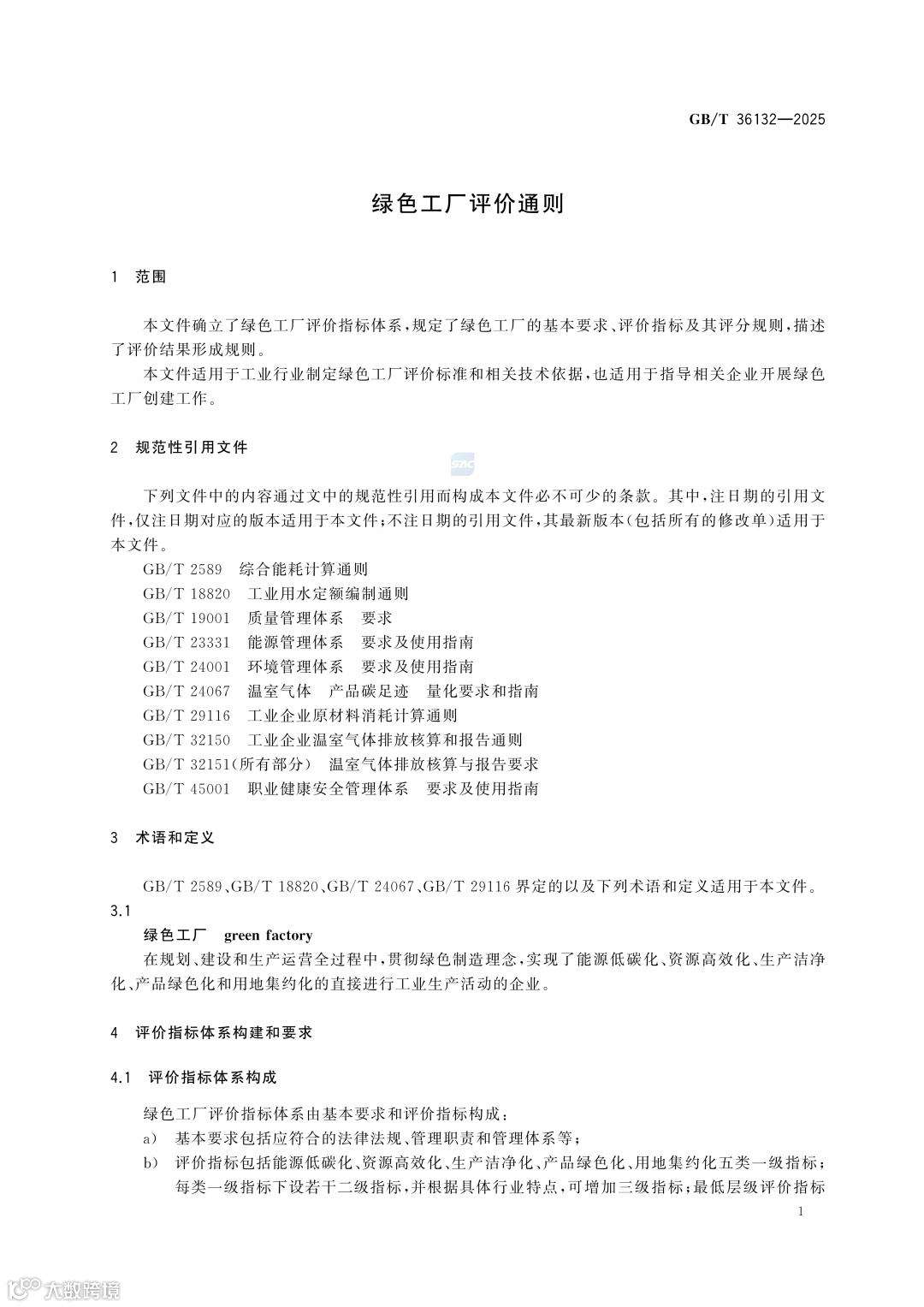 GB/T 36132—2025

绿色工厂评价通则

1 范围

本文件确立了绿色工厂评价指标体系，规定了绿色工厂的基本要求、评价指标及其评分规则，描述了评价结果形成规则。

本文件适用于工业行业制定绿色工厂评价标准和相关技术依据，也适用于指导相关企业开展绿色工厂创建工作。

2 规范性引用文件

SAC

下列文件中的内容通过文中的规范性引用而构成本文件必不可少的条款。其中，注日期的引用文件，仅注日期对应的版本适用于本文件；不注日期的引用文件，其最新版本（包括所有的修改单）适用于本文件。

GB/T 2589 综合能耗计算通则
GB/T 18820 工业用水定额编制通则
GB/T 19001 质量管理体系 要求
GB/T 23331 能源管理体系 要求及使用指南
GB/T 24001 环境管理体系 要求及使用指南
GB/T 24067 温室气体 产品碳足迹 量化要求和指南
GB/T 29116 工业企业原材料消耗计算通则
GB/T 32150 工业企业温室气体排放核算和报告通则
GB/T 32151（所有部分） 温室气体排放核算与报告要求
GB/T 45001 职业健康安全管理体系 要求及使用指南

3 术语和定义

GB/T 2589、GB/T 18820、GB/T 24067、GB/T 29116 界定的以及下列术语和定义适用于本文件。

3.1
绿色工厂 green factory
在规划、建设和生产运营全过程中，贯彻绿色制造理念，实现了能源低碳化、资源高效化、生产洁净化、产品绿色化和用地集约化的直接进行工业生产活动的企业。

4 评价指标体系构建和要求

4.1 评价指标体系构成

绿色工厂评价指标体系由基本要求和评价指标构成：
a) 基本要求包括应符合的法律法规、管理职责和管理体系等；
b) 评价指标包括能源低碳化、资源高效化、生产洁净化、产品绿色化、用地集约化五类一级指标；每类一级指标下设若干二级指标，并根据具体行业特点，可增加三级指标；最低层级评价指标

1

大数跨境